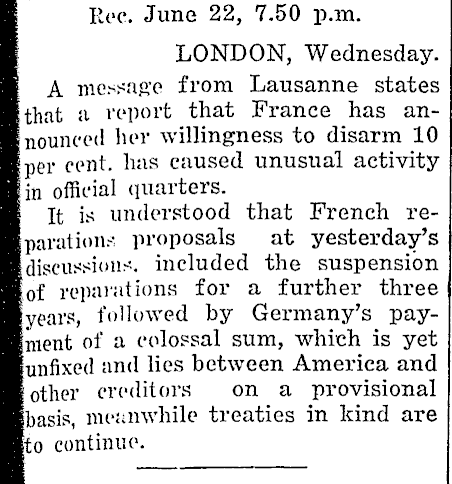 Rec. June 22, 7.50 p.m.

LONDON, Wednesday.

A message from Lausanne states that a report that France has announced her willingness to disarm 10 per cent. has caused unusual activity in official quarters.

It is understood that French reparations proposals at yesterday's discussions, included the suspension of reparations for a further three years, followed by Germany's payment of a colossal sum, which is yet unfixed and lies between America and other creditors on a provisional basis, meanwhile treaties in kind are to continue.